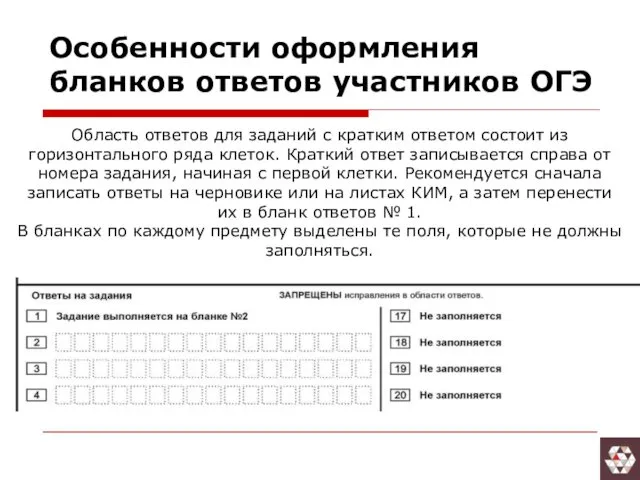 Особенности оформления бланков ответов участников ОГЭ

Область ответов для заданий с кратким ответом состоит из горизонтального ряда клеток. Краткий ответ записывается справа от номера задания, начиная с первой клетки. Рекомендуется сначала записать ответы на черновике или на листах КИМ, а затем перенести их в бланк ответов № 1.
В бланках по каждому предмету выделены те поля, которые не должны заполняться.

Ответы на задания

ЗАПРЕЩЕНЫ исправления в области ответов.

1 Задание выполняется на бланке №2

2

3

4

17 Не заполняется

18 Не заполняется

19 Не заполняется

20 Не заполняется